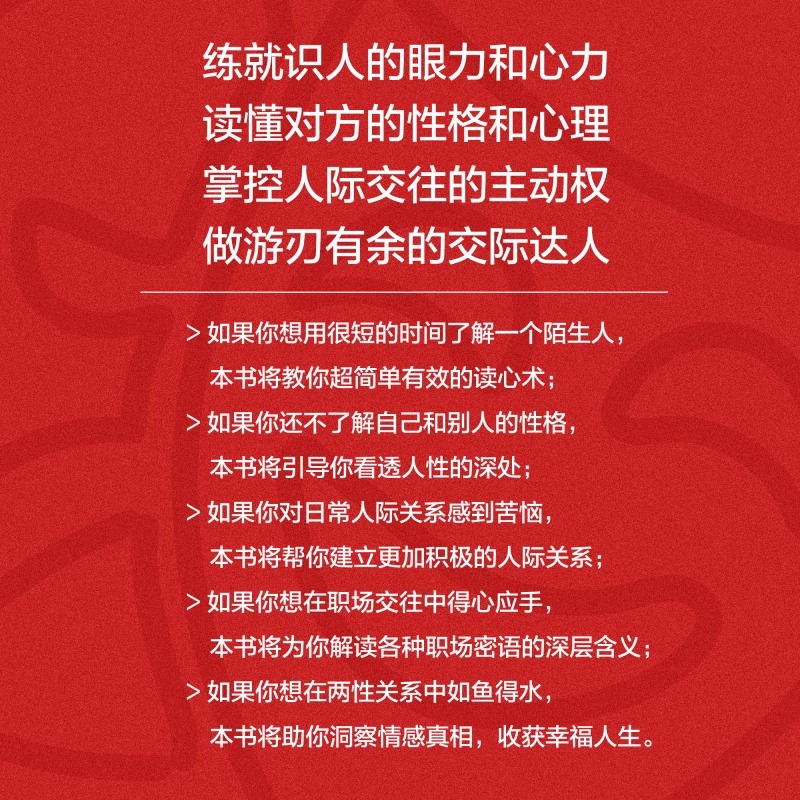 练就识人的眼力和心力
读懂对方的性格和心理
掌控人际交往的主动权
做游刃有余的交际达人

> 如果你想用很短的时间了解一个陌生人，
本书将教你超简单有效的读心术；
> 如果你还不了解自己和别人的性格，
本书将引导你看透人性的深处；
> 如果你对日常人际关系感到苦恼，
本书将帮你建立更加积极的人际关系；
> 如果你想在职场交往中得心应手，
本书将为你解读各种职场密语的深层含义；
> 如果你想在两性关系中如鱼得水，
本书将助你洞察情感真相，收获幸福人生。